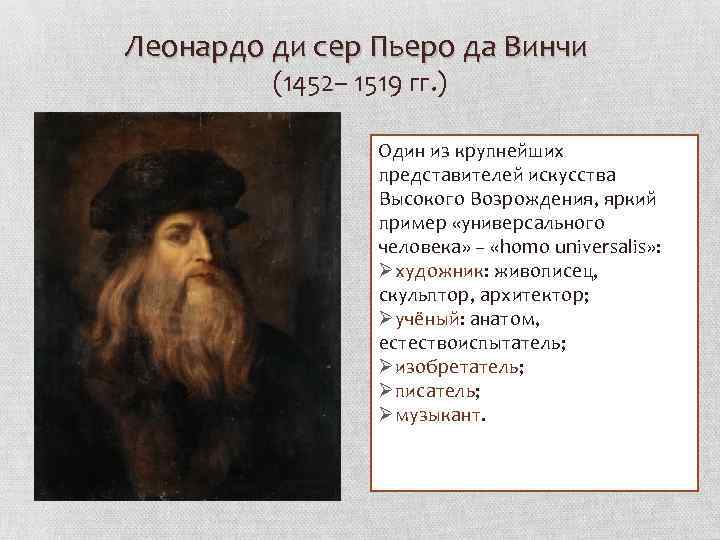 Леонардо ди сер Пьеро да Винчи
(1452– 1519 гг.)

Один из крупнейших представителей искусства Высокого Возрождения, яркий пример «универсального человека» – «homo universalis»:
➢художник: живописец, скульптор, архитектор;
➢учёный: анатом, естествоиспытатель;
➢изобретатель;
➢писатель;
➢музыкант.